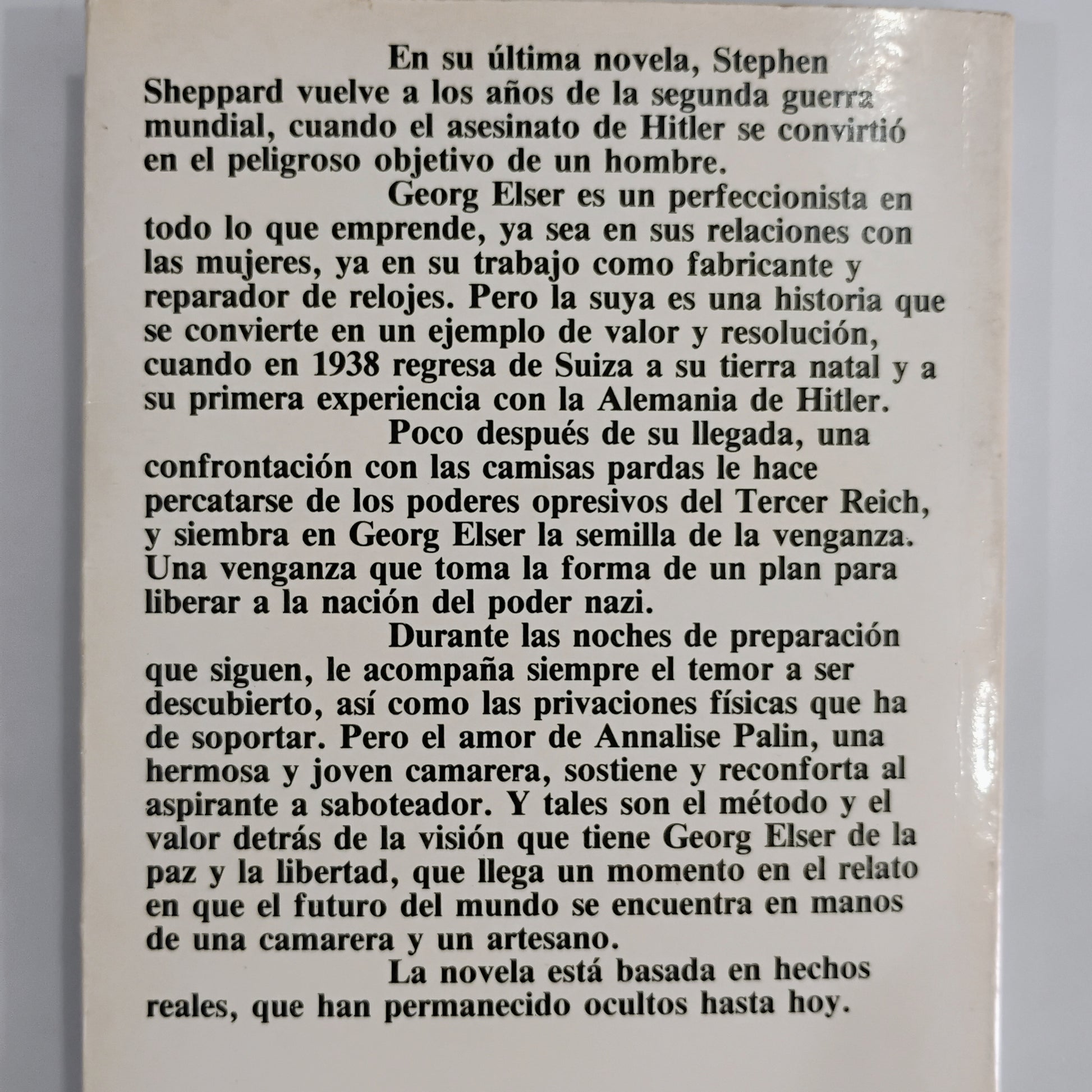 En su última novela, Stephen Sheppard vuelve a los años de la segunda guerra mundial, cuando el asesinato de Hitler se convirtió en el peligroso objetivo de un hombre.

Georg Elser es un perfeccionista en todo lo que emprende, ya sea en sus relaciones con las mujeres, ya en su trabajo como fabricante y reparador de relojes. Pero la suya es una historia que se convierte en un ejemplo de valor y resolución, cuando en 1938 regresa de Suiza a su tierra natal y a su primera experiencia con la Alemania de Hitler.

Poco después de su llegada, una confrontación con las camisas pardas le hace percatarse de los poderes opresivos del Tercer Reich, y siembra en Georg Elser la semilla de la venganza. Una venganza que toma la forma de un plan para liberar a la nación del poder nazi.

Durante las noches de preparación que siguen, le acompaña siempre el temor a ser descubierto, así como las privaciones físicas que ha de soportar. Pero el amor de Annalise Palin, una hermosa y joven camarera, sostiene y reconforta al aspirante a saboteador. Y tales son el método y el valor detrás de la visión que tiene Georg Elser de la paz y la libertad, que llega un momento en el relato en que el futuro del mundo se encuentra en manos de una camarera y un artesano.

La novela está basada en hechos reales, que han permanecido ocultos hasta hoy.